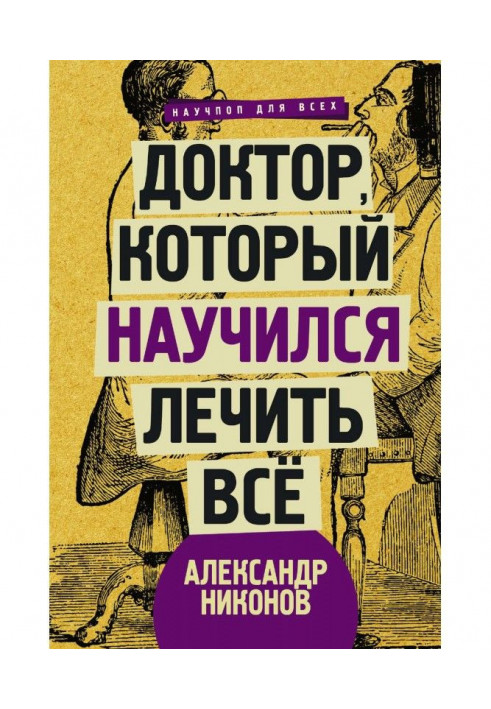 НАУЧПОП ДЛЯ ВСЕХ

ДОКТОР, КОТОРЫЙ НАУЧИЛСЯ ЛЕЧИТЬ ВСЁ

АЛЕКСАНДР НИКОНОВ